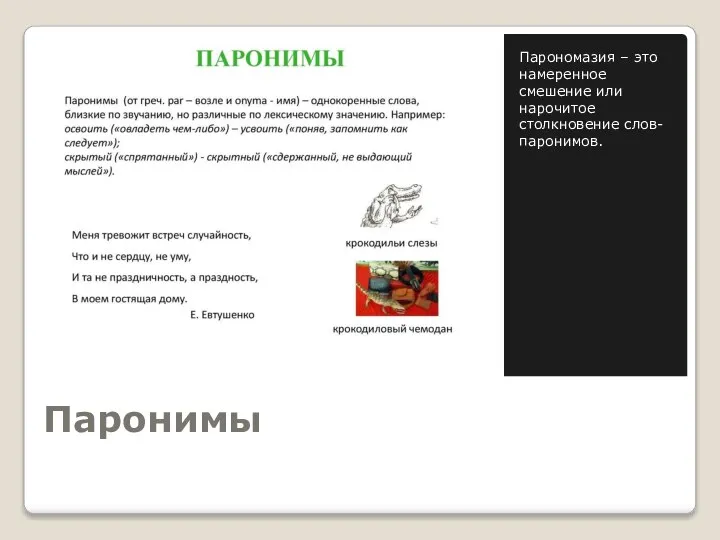 ПАРОНИМЫ

Паронимы (от греч. par – возле и onyma - имя) – однокоренные слова, близкие по звучанию, но различные по лексическому значению. Например: освоить («овладеть чем-либо») – усвоить («поняв, запомнить как следует»);
скрытый («спрятанный») - скрытный («сдержанный, не выдающий мыслей»).

Меня тревожит встреч случайность,
Что и не сердцу, не уму,
И та не праздничность, а праздность,
В моем гостящая дому.
Е. Евтушенко

крокодильи слезы

крокодиловый чемодан

Парономазия – это намеренное смешение или нарочитое столкновение слов-паронимов.

Паронимы